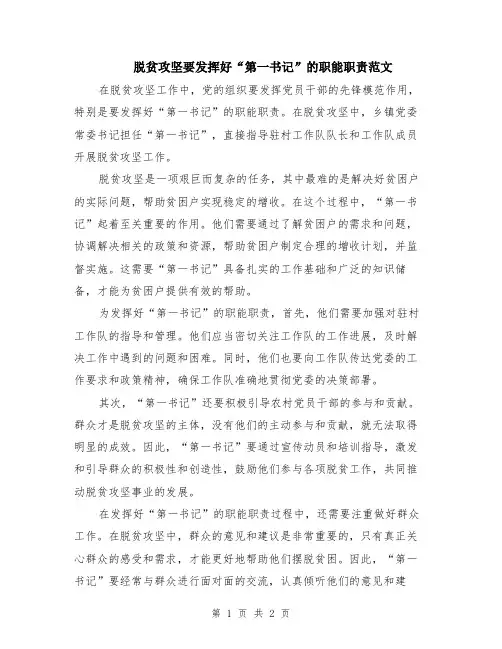 脱贫攻坚要发挥好“第一书记”的职能职责范文

在脱贫攻坚工作中，党的组织要发挥党员干部的先锋模范作用，特别是要发挥好“第一书记”的职能职责。在脱贫攻坚中，乡镇党委常委书记担任“第一书记”，直接指导驻村工作队队长和工作队成员开展脱贫攻坚工作。

脱贫攻坚是一项艰巨而复杂的任务，其中最难的是解决好贫困户的实际问题，帮助贫困户实现稳定的增收。在这个过程中，“第一书记”起着至关重要的作用。他们需要通过了解贫困户的需求和问题，协调解决相关的政策和资源，帮助贫困户制定合理的增收计划，并监督实施。这需要“第一书记”具备扎实的工作基础和广泛的知识储备，才能为贫困户提供有效的帮助。

为发挥好“第一书记”的职能职责，首先，他们需要加强对驻村工作队的指导和管理。他们应当密切关注工作队的工作进展，及时解决工作中遇到的问题和困难。同时，他们也要向工作队传达党委的工作要求和政策精神，确保工作队准确地贯彻党委的决策部署。

其次，“第一书记”还要积极引导农村党员干部的参与和贡献。群众才是脱贫攻坚的主体，没有他们的主动参与和贡献，就无法取得明显的成效。因此，“第一书记”要通过宣传动员和培训指导，激发和引导群众的积极性和创造性，鼓励他们参与各项脱贫工作，共同推动脱贫攻坚事业的发展。

在发挥好“第一书记”的职能职责过程中，还需要注重做好群众工作。在脱贫攻坚中，群众的意见和建议是非常重要的，只有真正关心群众的感受和需求，才能更好地帮助他们摆脱贫困。因此，“第一书记”要经常与群众进行面对面的交流，认真倾听他们的意见和建

第 1 页 共 2 页